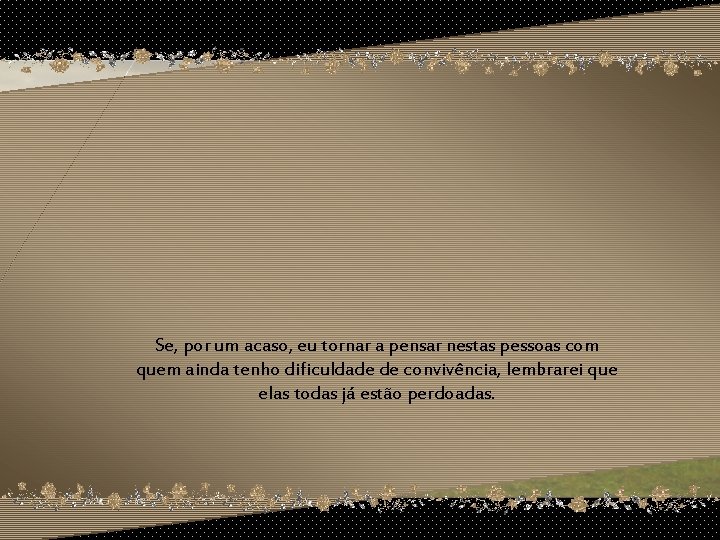 Se, por um acaso, eu tornar a pensar nestas pessoas com quem ainda tenho dificuldade de convivência, lembrarei que elas todas já estão perdoadas.